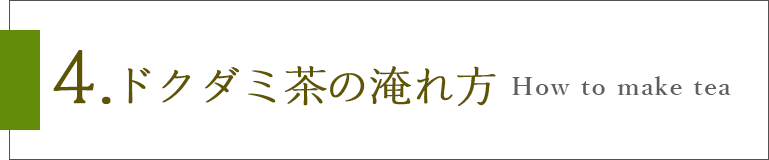 4.ドクダミ茶の淹れ方 How to make tea